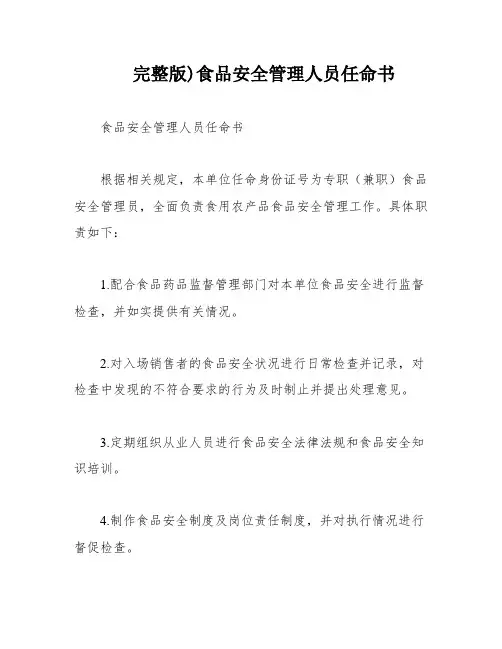 完整版)食品安全管理人员任命书

食品安全管理人员任命书

根据相关规定，本单位任命身份证号为专职（兼职）食品安全管理员，全面负责食用农产品食品安全管理工作。具体职责如下：

1.配合食品药品监督管理部门对本单位食品安全进行监督检查，并如实提供有关情况。

2.对入场销售者的食品安全状况进行日常检查并记录，对检查中发现的不符合要求的行为及时制止并提出处理意见。

3.定期组织从业人员进行食品安全法律法规和食品安全知识培训。

4.制作食品安全制度及岗位责任制度，并对执行情况进行督促检查。